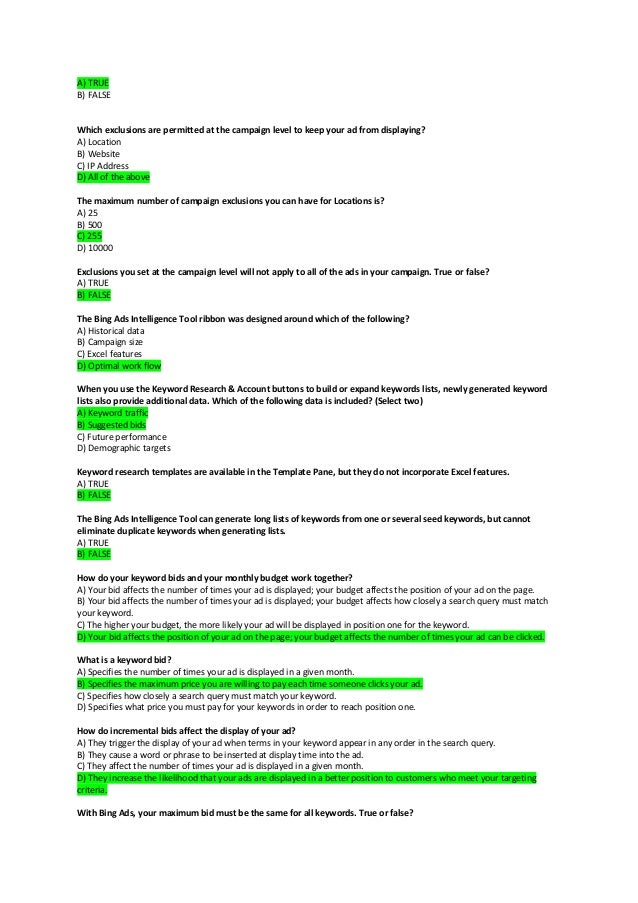 A) TRUE
B) FALSE

Which exclusions are permitted at the campaign level to keep your ad from displaying?
A) Location
B) Website
C) IP Address
D) All of the above

The maximum number of campaign exclusions you can have for Locations is?
A) 25
B) 500
C) 255
D) 10000

Exclusions you set at the campaign level will not apply to all of the ads in your campaign. True or false?
A) TRUE
B) FALSE

The Bing Ads Intelligence Tool ribbon was designed around which of the following?
A) Historical data
B) Campaign size
C) Excel features
D) Optimal work flow

When you use the Keyword Research & Account buttons to build or expand keywords lists, newly generated keyword lists also provide additional data. Which of the following data is included? (Select two)
A) Keyword traffic
B) Suggested bids
C) Future performance
D) Demographic targets

Keyword research templates are available in the Template Pane, but they do not incorporate Excel features.
A) TRUE
B) FALSE

The Bing Ads Intelligence Tool can generate long lists of keywords from one or several seed keywords, but cannot eliminate duplicate keywords when generating lists.
A) TRUE
B) FALSE

How do your keyword bids and your monthly budget work together?
A) Your bid affects the number of times your ad is displayed; your budget affects the position of your ad on the page.
B) Your bid affects the number of times your ad is displayed; your budget affects how closely a search query must match your keyword.
C) The higher your budget, the more likely your ad will be displayed in position one for the keyword.
D) Your bid affects the position of your ad on the page; your budget affects the number of times your ad can be clicked.

What is a keyword bid?
A) Specifies the number of times your ad is displayed in a given month.
B) Specifies the maximum price you are willing to pay each time someone clicks your ad.
C) Specifies how closely a search query must match your keyword.
D) Specifies what price you must pay for your keywords in order to reach position one.

How do incremental bids affect the display of your ad?
A) They trigger the display of your ad when terms in your keyword appear in any order in the search query.
B) They cause a word or phrase to be inserted at display time into the ad.
C) They affect the number of times your ad is displayed in a given month.
D) They increase the likelihood that your ads are displayed in a better position to customers who meet your targeting criteria.

With Bing Ads, your maximum bid must be the same for all keywords. True or false?